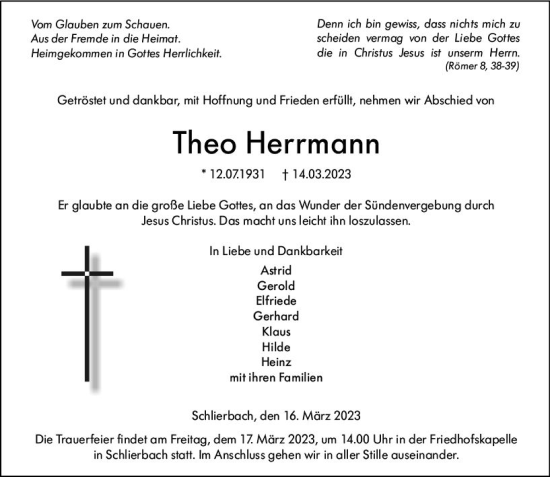 Vom Glauben zum Schauen.
Aus der Fremde in die Heimat.
Heimgekommen in Gottes Herrlichkeit.

Denn ich bin gewiss, dass nichts mich zu scheiden vermag von der Liebe Gottes die in Christus Jesus ist unserm Herrn.
(Römer 8, 38-39)

Getröstet und dankbar, mit Hoffnung und Frieden erfüllt, nehmen wir Abschied von

Theo Herrmann

* 12.07.1931 † 14.03.2023

Er glaubte an die große Liebe Gottes, an das Wunder der Sündenvergebung durch Jesus Christus. Das macht uns leicht ihn loszulassen.

In Liebe und Dankbarkeit

Astrid
Gerold
Elfriede
Gerhard
Klaus
Hilde
Heinz
mit ihren Familien

Schlierbach, den 16. März 2023

Die Trauerfeier findet am Freitag, dem 17. März 2023, um 14.00 Uhr in der Friedhofskapelle in Schlierbach statt. Im Anschluss gehen wir in aller Stille auseinander.